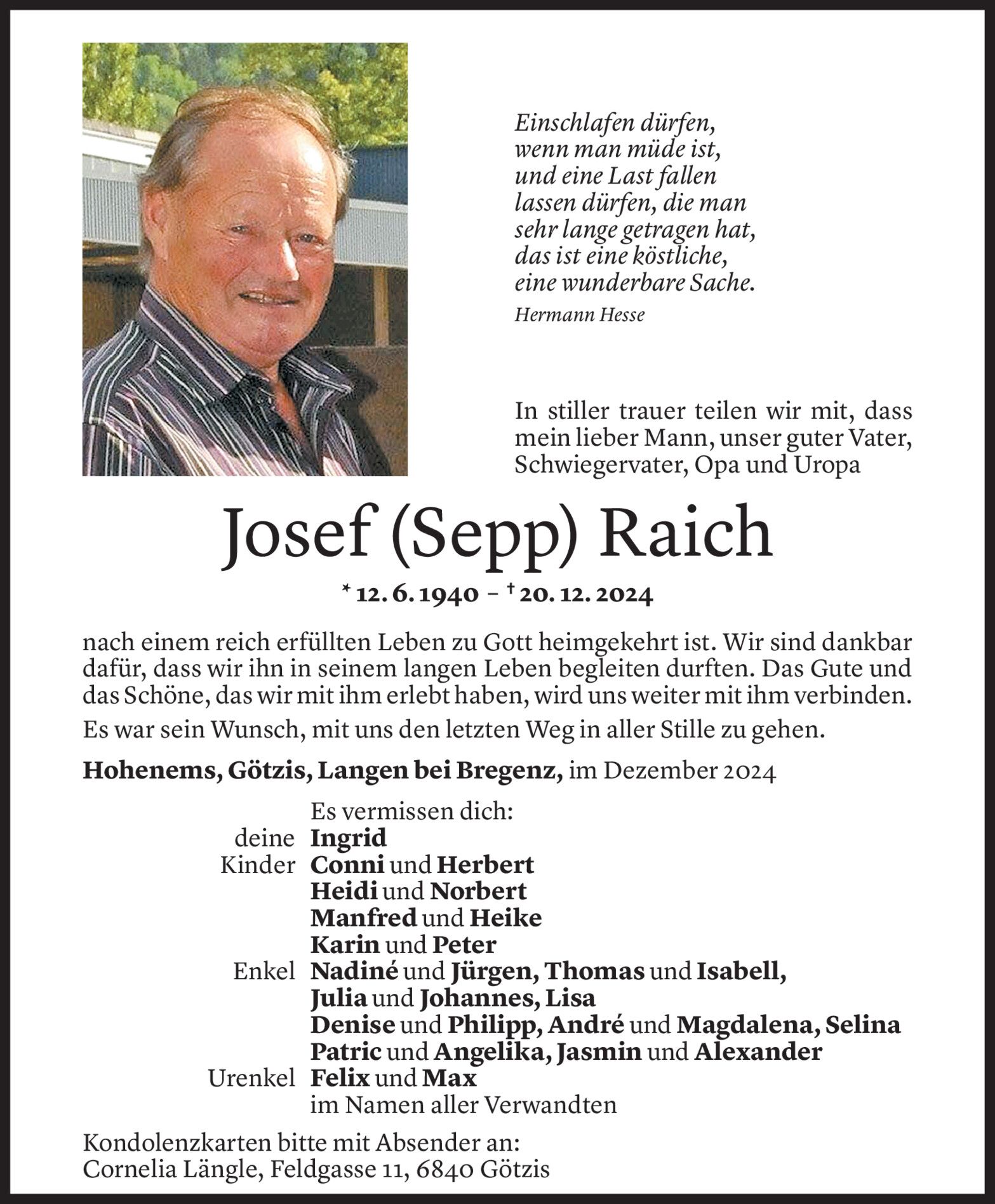 Einschlafen dürfen,
wenn man müde ist,
und eine Last fallen
lassen dürfen, die man
sehr lange getragen hat,
das ist eine köstliche,
eine wunderbare Sache.

Hermann Hesse

In stiller trauer teilen wir mit, dass mein lieber Mann, unser guter Vater, Schwiegervater, Opa und Uropa

Josef (Sepp) Raich

* 12. 6. 1940 – † 20. 12. 2024

nach einem reich erfüllten Leben zu Gott heimgekehrt ist. Wir sind dankbar dafür, dass wir ihn in seinem langen Leben begleiten durften. Das Gute und das Schöne, das wir mit ihm erlebt haben, wird uns weiter mit ihm verbinden.

Es war sein Wunsch, mit uns den letzten Weg in aller Stille zu gehen.

Hohenems, Götzis, Langen bei Bregenz, im Dezember 2024

Es vermissen dich:
deine Ingrid
Kinder Conni und Herbert
Heidi und Norbert
Manfred und Heike
Karin und Peter
Enkel Nadiné und Jürgen, Thomas und Isabell,
Julia und Johannes, Lisa
Denise und Philipp, André und Magdalena, Selina
Patric und Angelika, Jasmin und Alexander
Urenkel Felix und Max
im Namen aller Verwandten

Kondolenzkarten bitte mit Absender an:
Cornelia Längle, Feldgasse 11, 6840 Götzis